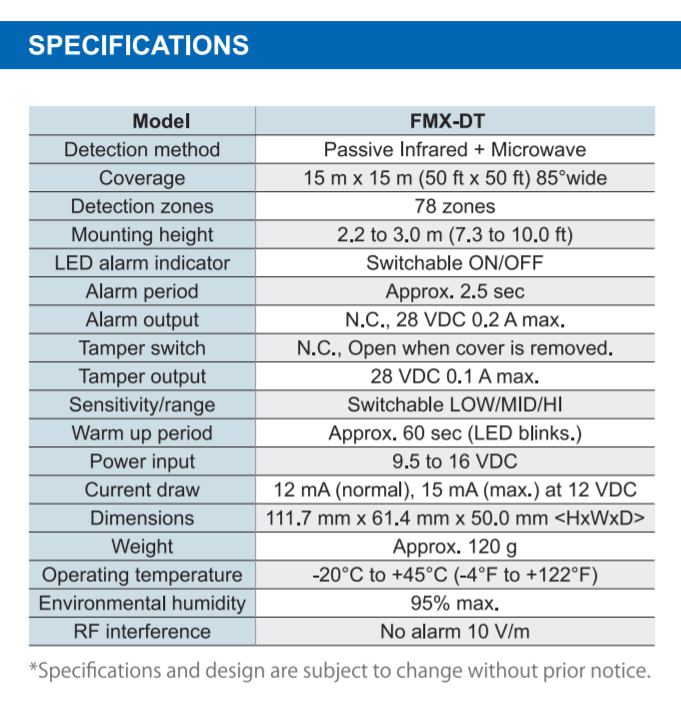 SPECIFICATIONS

| Model | FMX-DT |
|---|---|
| Detection method | Passive Infrared + Microwave |
| Coverage | 15 m x 15 m (50 ft x 50 ft) 85°wide |
| Detection zones | 78 zones |
| Mounting height | 2.2 to 3.0 m (7.3 to 10.0 ft) |
| LED alarm indicator | Switchable ON/OFF |
| Alarm period | Approx. 2.5 sec |
| Alarm output | N.C., 28 VDC 0.2 A max. |
| Tamper switch | N.C., Open when cover is removed. |
| Tamper output | 28 VDC 0.1 A max. |
| Sensitivity/range | Switchable LOW/MID/HI |
| Warm up period | Approx. 60 sec (LED blinks.) |
| Power input | 9.5 to 16 VDC |
| Current draw | 12 mA (normal), 15 mA (max.) at 12 VDC |
| Dimensions | 111.7 mm x 61.4 mm x 50.0 mm <HxWxD> |
| Weight | Approx. 120 g |
| Operating temperature | -20°C to +45°C (-4°F to +122°F) |
| Environmental humidity | 95% max. |
| RF interference | No alarm 10 V/m |

*Specifications and design are subject to change without prior notice.